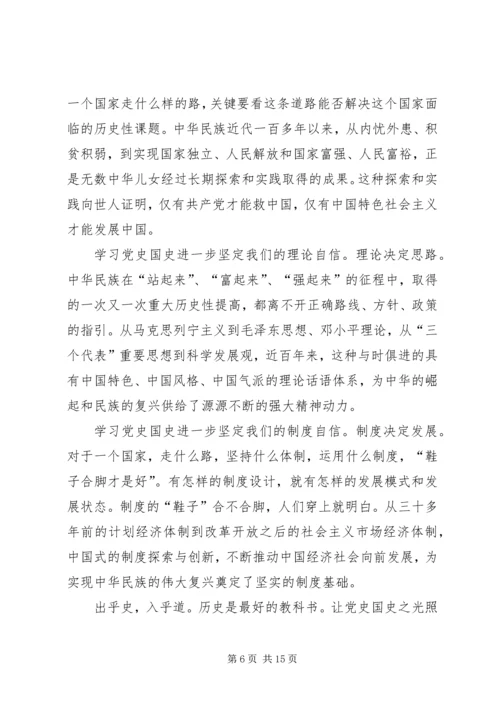 一个国家走什么样的路，关键要看这条道路能否解决这个国家面临的历史性课题。中华民族近代一百多年以来，从内忧外患、积贫积弱，到实现国家独立、人民解放和国家富强、人民富裕，正是无数中华儿女经过长期探索和实践取得的成果。这种探索和实践向世人证明，仅有共产党才能救中国，仅有中国特色社会主义才能发展中国。

学习党史国史进一步坚定我们的理论自信。理论决定思路。中华民族在“站起来”、“富起来”、“强起来”的征程中，取得的一次又一次重大历史性提高，都离不开正确路线、方针、政策的指引。从马克思列宁主义到毛泽东思想、邓小平理论，从“三个代表”重要思想到科学发展观，近百年来，这种与时俱进的具有中国特色、中国风格、中国气派的理论话语体系，为中华的崛起和民族的复兴供给了源源不断的强大精神动力。

学习党史国史进一步坚定我们的制度自信。制度决定发展。对于一个国家，走什么路，坚持什么体制，运用什么制度，“鞋子合脚才是好”。有怎样的制度设计，就有怎样的发展模式和发展状态。制度的“鞋子”合不合脚，人们穿上就明白。从三十多年前的计划经济体制到改革开放之后的社会主义市场经济体制，中国式的制度探索与创新，不断推动中国经济社会向前发展，为实现中华民族的伟大复兴奠定了坚实的制度基础。

出乎史，入乎道。历史是最好的教科书。让党史国史之光照

第 6 页 共 15 页